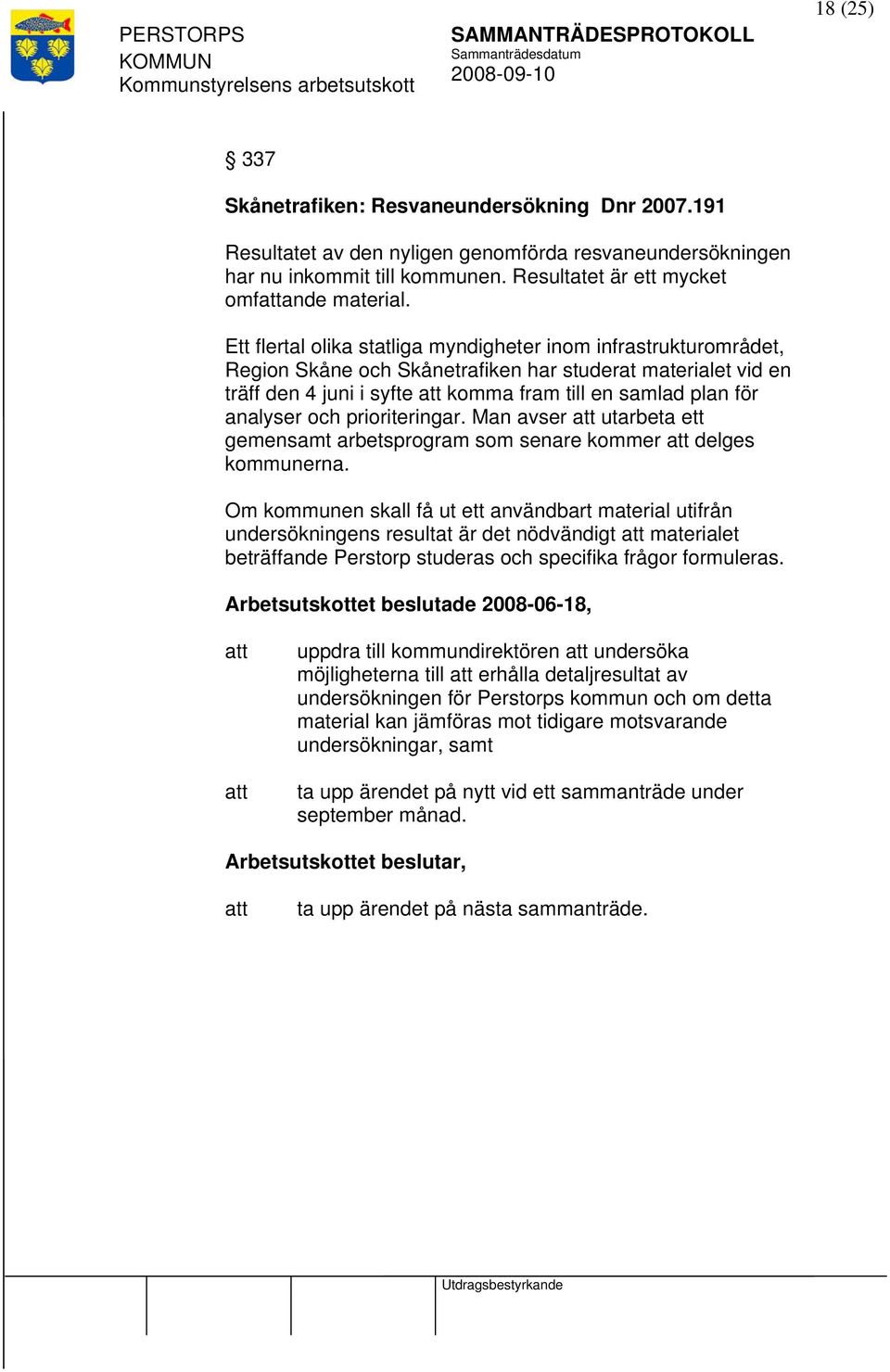 18 (25)

PERSTORPS KOMMUN
Kommunstyrelsens arbetsutskott

SAMMANTRÄDESPROTOKOLL
Sammanträdesdatum
2008-09-10

§ 337

Skånetrafiken: Resvaneundersökning Dnr 2007.191

Resultatet av den nyligen genomförda resvaneundersökningen har nu inkommit till kommunen. Resultatet är ett mycket omfattande material.

Ett flertal olika statliga myndigheter inom infrastrukturområdet, Region Skåne och Skånetrafiken har studerat materialet vid en träff den 4 juni i syfte att komma fram till en samlad plan för analyser och prioriteringar. Man avser att utarbeta ett gemensamt arbetsprogram som senare kommer att delges kommunerna.

Om kommunen skall få ut ett användbart material utifrån undersökningens resultat är det nödvändigt att materialet beträffande Perstorp studeras och specifika frågor formuleras.

Arbetsutskottet beslutade 2008-06-18,

att uppdra till kommundirektören att undersöka möjligheterna till att erhålla detaljresultat av undersökningen för Perstorps kommun och om detta material kan jämföras mot tidigare motsvarande undersökningar, samt

att ta upp ärendet på nytt vid ett sammanträde under september månad.

Arbetsutskottet beslutar,

att ta upp ärendet på nästa sammanträde.

Utdragsbestyrkande